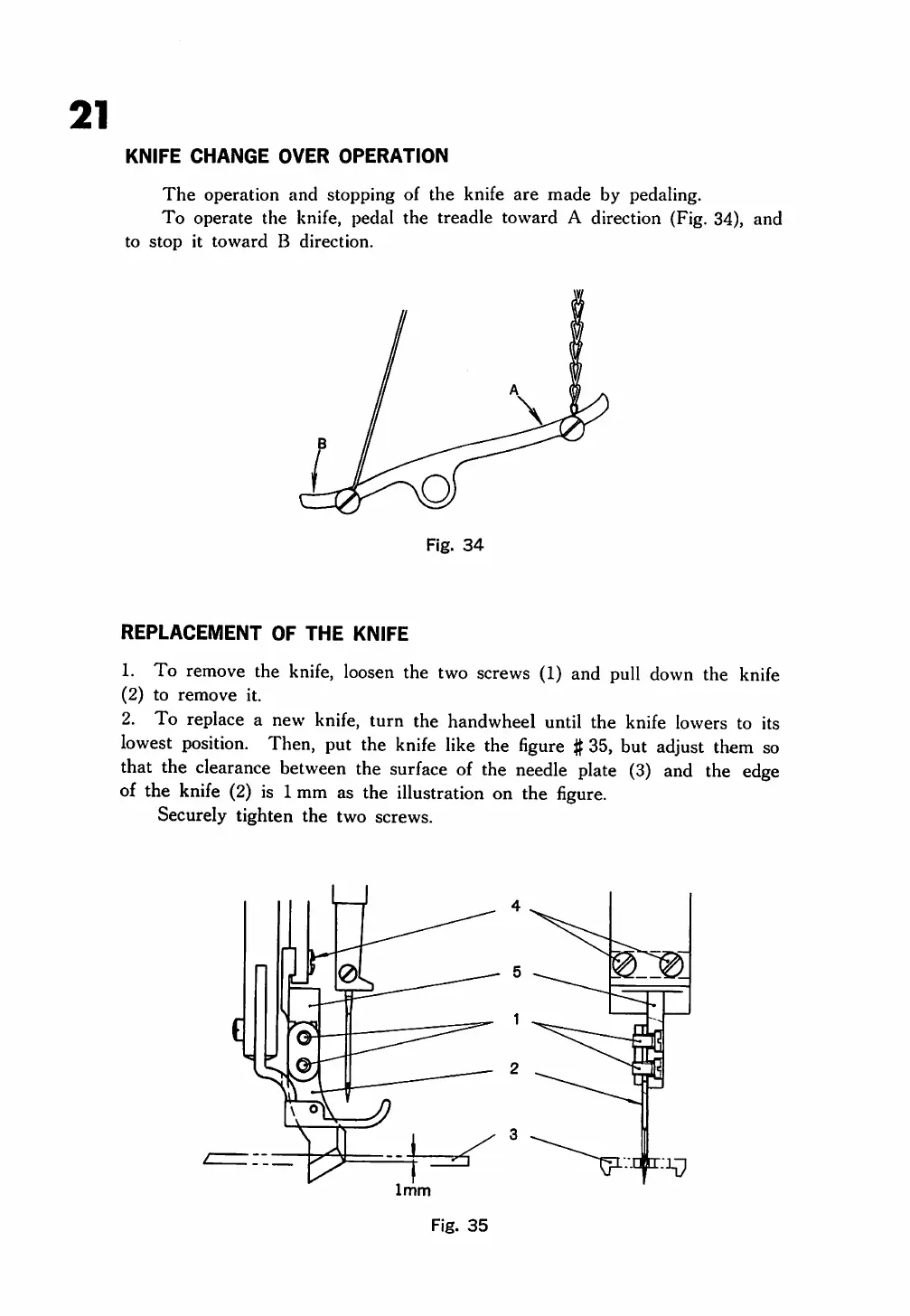 21

KNIFE CHANGE OVER OPERATION

The operation and stopping of the knife are made by pedaling.
To operate the knife, pedal the treadle toward A direction (Fig. 34), and to stop it toward B direction.

A

B

Fig. 34

REPLACEMENT OF THE KNIFE

1. To remove the knife, loosen the two screws (1) and pull down the knife (2) to remove it.
2. To replace a new knife, turn the handwheel until the knife lowers to its lowest position. Then, put the knife like the figure # 35, but adjust them so that the clearance between the surface of the needle plate (3) and the edge of the knife (2) is 1 mm as the illustration on the figure.
Securely tighten the two screws.

4
5
1
2
3

1mm

Fig. 35